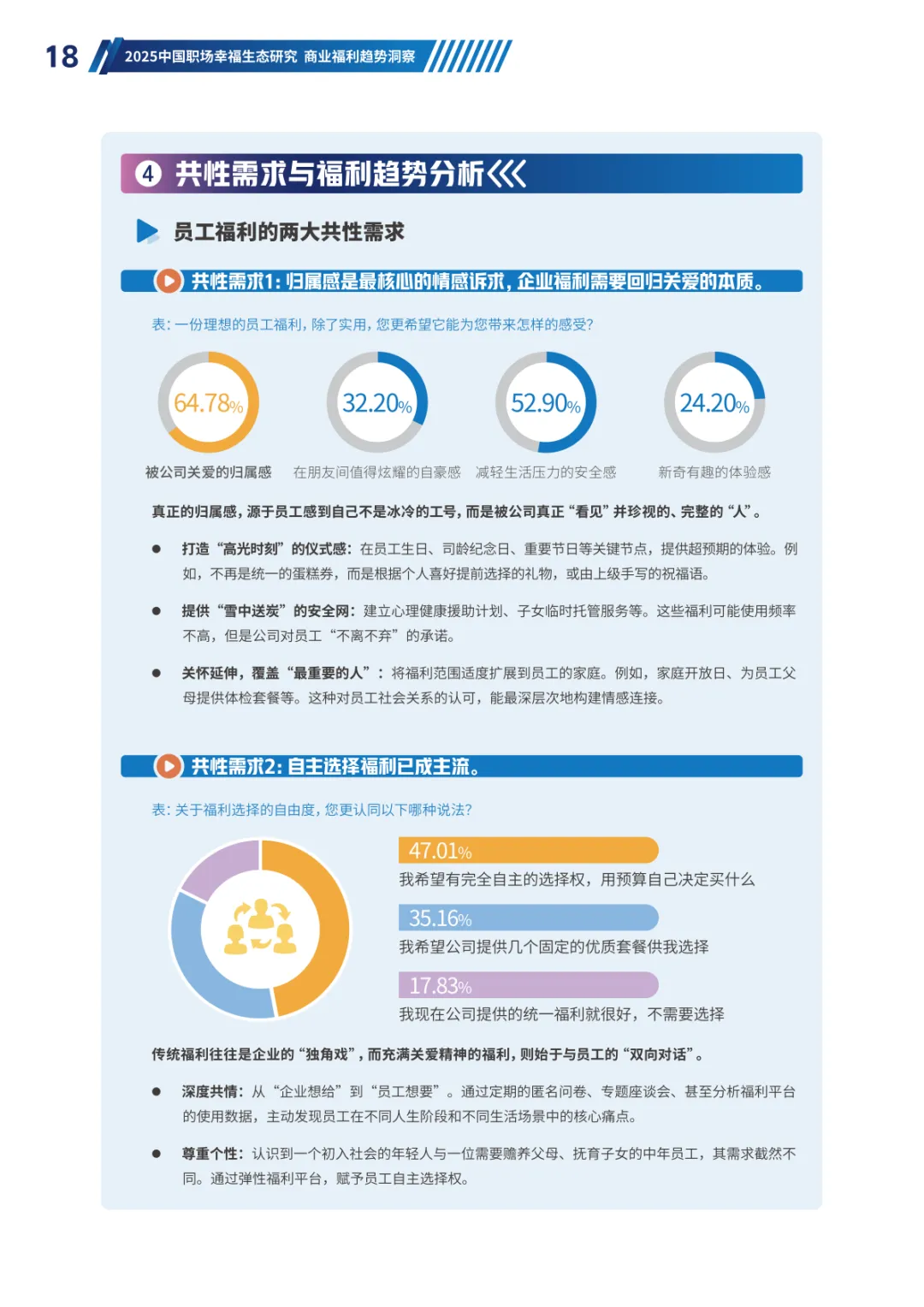 18 2025中国职场幸福生态研究 商业福利趋势洞察

4 共性需求与福利趋势分析

员工福利的两大共性需求

共性需求1：归属感是最核心的情感诉求，企业福利需要回归关爱的本质。

表：一份理想的员工福利，除了实用，您更希望它能为您带来怎样的感受？

64.78%
被公司关爱的归属感

32.20%
在朋友间值得炫耀的自豪感

52.90%
减轻生活压力的安全感

24.20%
新奇有趣的体验感

真正的归属感，源于员工感到自己不是冰冷的工号，而是被公司真正“看见”并珍视的、完整的“人”。

● 打造“高光时刻”的仪式感：在员工生日、司龄纪念日、重要节日等关键节点，提供超预期的体验。例如，不再是统一的蛋糕券，而是根据个人喜好提前选择的礼物，或由上级手写的祝福语。

● 提供“雪中送炭”的安全网：建立心理健康援助计划、子女临时托管服务等。这些福利可能使用频率不高，但是公司对员工“不离不弃”的承诺。

● 关怀延伸，覆盖“最重要的人”：将福利范围适度扩展到员工的家庭。例如，家庭开放日、为员工父母提供体检套餐等。这种对员工社会关系的认可，能最深层次地构建情感连接。

共性需求2：自主选择福利已成主流。

表：关于福利选择的自由度，您更认同以下哪种说法？

47.01%
我希望有完全自主的选择权，用预算自己决定买什么

35.16%
我希望公司提供几个固定的优质套餐供我选择

17.83%
我现在公司提供的统一福利就很好，不需要选择

传统福利往往是企业的“独角戏”，而充满关爱精神的福利，则始于与员工的“双向对话”。

● 深度共情：从“企业想给”到“员工想要”。通过定期的匿名问卷、专题座谈会、甚至分析福利平台的使用数据，主动发现员工在不同人生阶段和不同生活场景中的核心痛点。

● 尊重个性：认识到一个初入社会的年轻人与一位需要赡养父母、抚育子女的中年员工，其需求截然不同。通过弹性福利平台，赋予员工自主选择权。